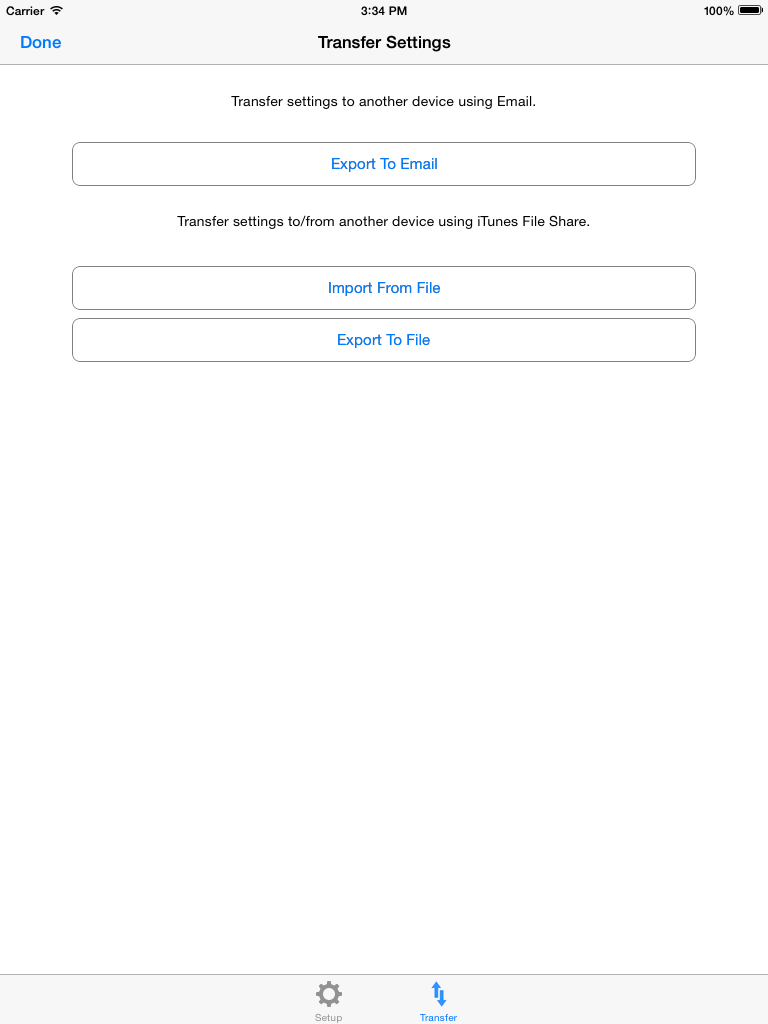 Carrier 3:34 PM 100%

Done Transfer Settings

Transfer settings to another device using Email.

Export To Email

Transfer settings to/from another device using iTunes File Share.

Import From File

Export To File

Setup Transfer